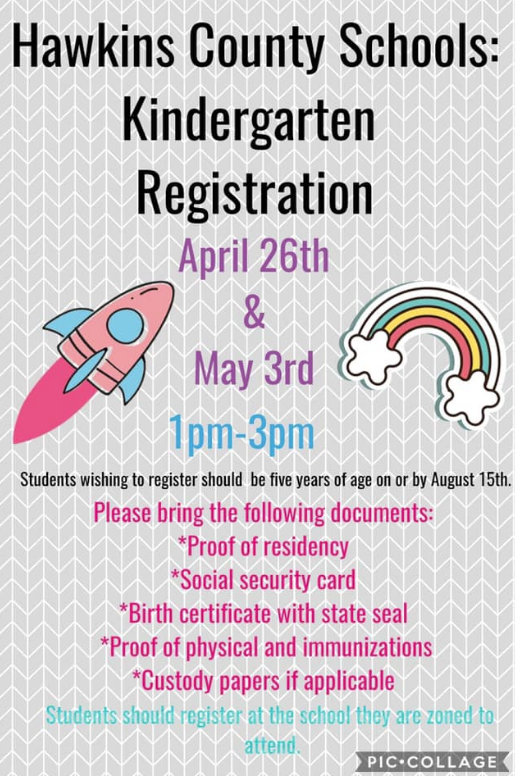 Hawkins County Schools: Kindergarten Registration

April 26th
&
May 3rd

1pm-3pm

Students wishing to register should be five years of age on or by August 15th.

Please bring the following documents:
*Proof of residency
*Social security card
*Birth certificate with state seal
*Proof of physical and immunizations
*Custody papers if applicable

Students should register at the school they are zoned to attend.

PIC•COLLAGE